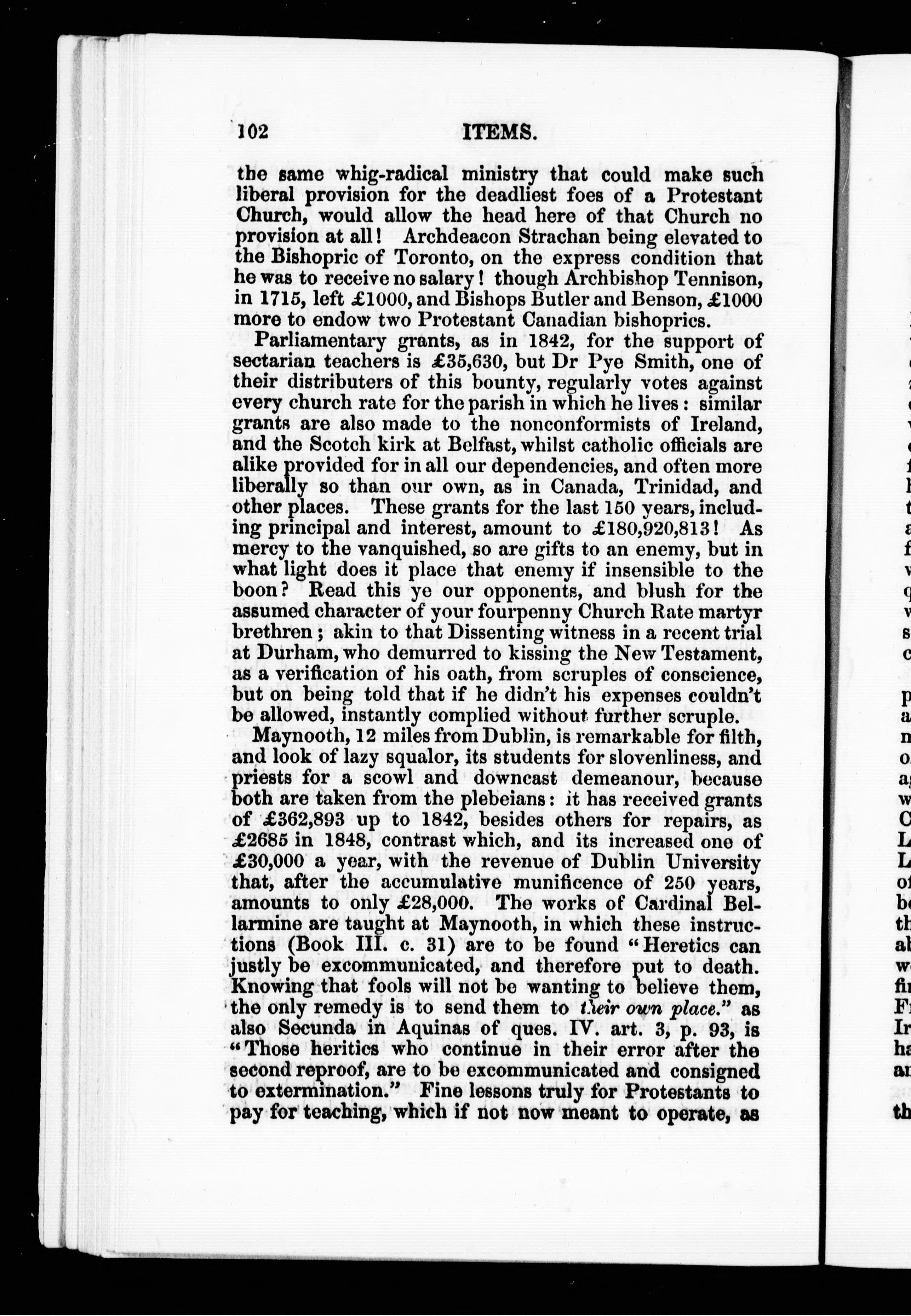 102 ITEMS.

the same whig-radical ministry that could make such liberal provision for the deadliest foes of a Protestant Church, would allow the head here of that Church no provision at all! Archdeacon Strachan being elevated to the Bishopric of Toronto, on the express condition that he was to receive no salary! though Archbishop Tennison, in 1715, left £1000, and Bishops Butler and Benson, £1000 more to endow two Protestant Canadian bishoprics.

Parliamentary grants, as in 1842, for the support of sectarian teachers is £35,630, but Dr Pye Smith, one of their distributers of this bounty, regularly votes against every church rate for the parish in which he lives: similar grants are also made to the nonconformists of Ireland, and the Scotch kirk at Belfast, whilst catholic officials are alike provided for in all our dependencies, and often more liberally so than our own, as in Canada, Trinidad, and other places. These grants for the last 150 years, including principal and interest, amount to £180,920,813! As mercy to the vanquished, so are gifts to an enemy, but in what light does it place that enemy if insensible to the boon? Read this ye our opponents, and blush for the assumed character of your fourpenny Church Rate martyr brethren; akin to that Dissenting witness in a recent trial at Durham, who demurred to kissing the New Testament, as a verification of his oath, from scruples of conscience, but on being told that if he didn't his expenses couldn't be allowed, instantly complied without further scruple.

Maynooth, 12 miles from Dublin, is remarkable for filth, and look of lazy squalor, its students for slovenliness, and priests for a scowl and downcast demeanour, because both are taken from the plebeians: it has received grants of £362,893 up to 1842, besides others for repairs, as £2685 in 1848, contrast which, and its increased one of £30,000 a year, with the revenue of Dublin University that, after the accumulative munificence of 250 years, amounts to only £28,000. The works of Cardinal Bellarmine are taught at Maynooth, in which these instructions (Book III. c. 31) are to be found "Heretics can justly be excommunicated, and therefore put to death. Knowing that fools will not be wanting to believe them, the only remedy is to send them to their own place." as also Secunda in Aquinas of ques. IV. art. 3, p. 93, is "Those heritics who continue in their error after the second reproof, are to be excommunicated and consigned to extermination." Fine lessons truly for Protestants to pay for teaching, which if not now meant to operate, as